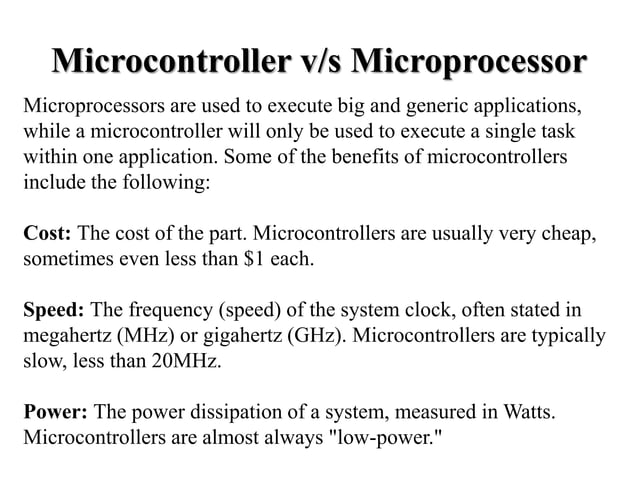 Microcontroller v/s Microprocessor

Microprocessors are used to execute big and generic applications, while a microcontroller will only be used to execute a single task within one application. Some of the benefits of microcontrollers include the following:

Cost: The cost of the part. Microcontrollers are usually very cheap, sometimes even less than \$1 each.

Speed: The frequency (speed) of the system clock, often stated in megahertz (MHz) or gigahertz (GHz). Microcontrollers are typically slow, less than 20MHz.

Power: The power dissipation of a system, measured in Watts. Microcontrollers are almost always "low-power."